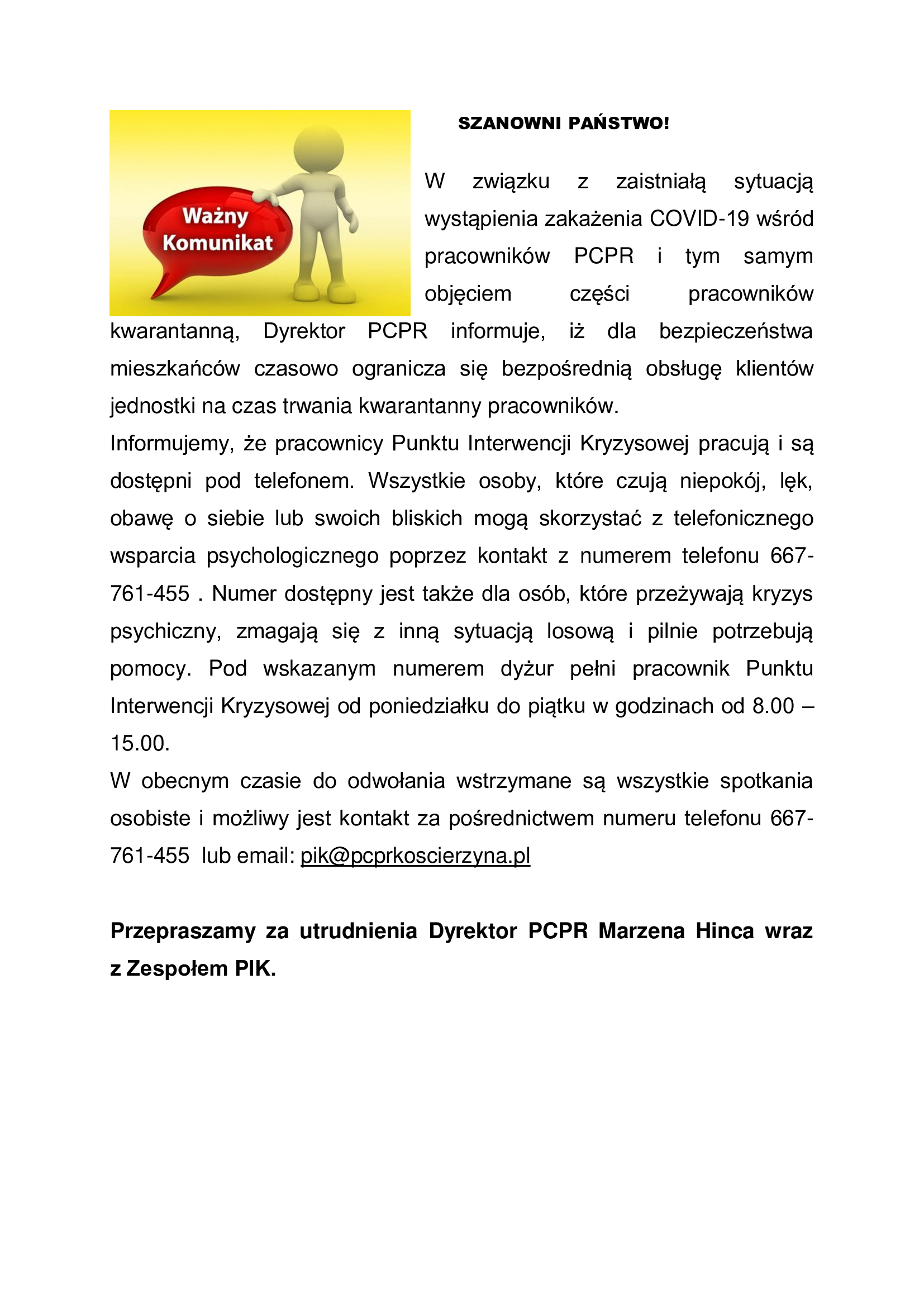 Ważny Komunikat

SZANOWNI PAŃSTWO!

W związku z zaistniałą sytuacją wystąpienia zakażenia COVID-19 wśród pracowników PCPR i tym samym objęciem części pracowników kwarantanną, Dyrektor PCPR informuje, iż dla bezpieczeństwa mieszkańców czasowo ogranicza się bezpośrednią obsługę klientów jednostki na czas trwania kwarantanny pracowników.
Informujemy, że pracownicy Punktu Interwencji Kryzysowej pracują i są dostępni pod telefonem. Wszystkie osoby, które czują niepokój, lęk, obawę o siebie lub swoich bliskich mogą skorzystać z telefonicznego wsparcia psychologicznego poprzez kontakt z numerem telefonu 667-761-455 . Numer dostępny jest także dla osób, które przeżywają kryzys psychiczny, zmagają się z inną sytuacją losową i pilnie potrzebują pomocy. Pod wskazanym numerem dyżur pełni pracownik Punktu Interwencji Kryzysowej od poniedziałku do piątku w godzinach od 8.00 – 15.00.
W obecnym czasie do odwołania wstrzymane są wszystkie spotkania osobiste i możliwy jest kontakt za pośrednictwem numeru telefonu 667-761-455 lub email: pik@pcprkoscierzyna.pl

Przepraszamy za utrudnienia Dyrektor PCPR Marzena Hinca wraz z Zespołem PIK.